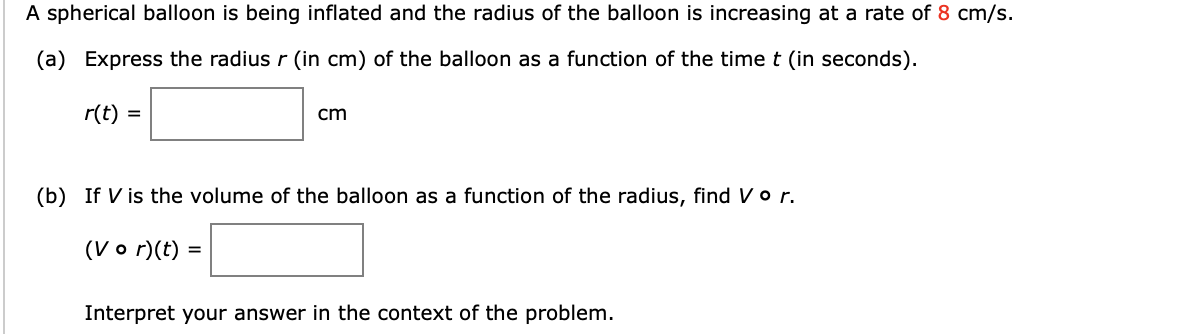 A spherical balloon is being inflated and the radius of the balloon is increasing at a rate of 8 cm/s.

(a) Express the radius $r$ (in cm) of the balloon as a function of the time $t$ (in seconds).

$r(t) =$ cm

(b) If $V$ is the volume of the balloon as a function of the radius, find $V \circ r$.

$(V \circ r)(t) =$

Interpret your answer in the context of the problem.